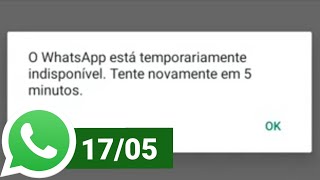 O WhatsApp está temporariamente indisponível. Tente novamente em 5 minutos.

OK

17/05